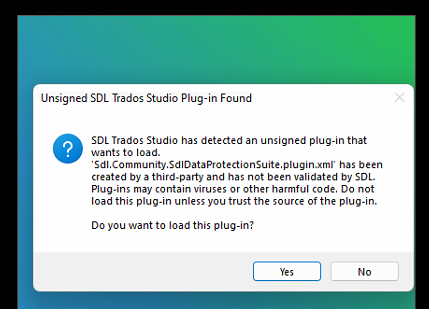 Unsigned SDL Trados Studio Plug-in Found

SDL Trados Studio has detected an unsigned plug-in that wants to load. 'Sdl.Community.SdlDataProtectionSuite.plugin.xml' has been created by a third-party and has not been validated by SDL. Plug-ins may contain viruses or other harmful code. Do not load this plug-in unless you trust the source of the plug-in.

Do you want to load this plug-in?

Yes

No